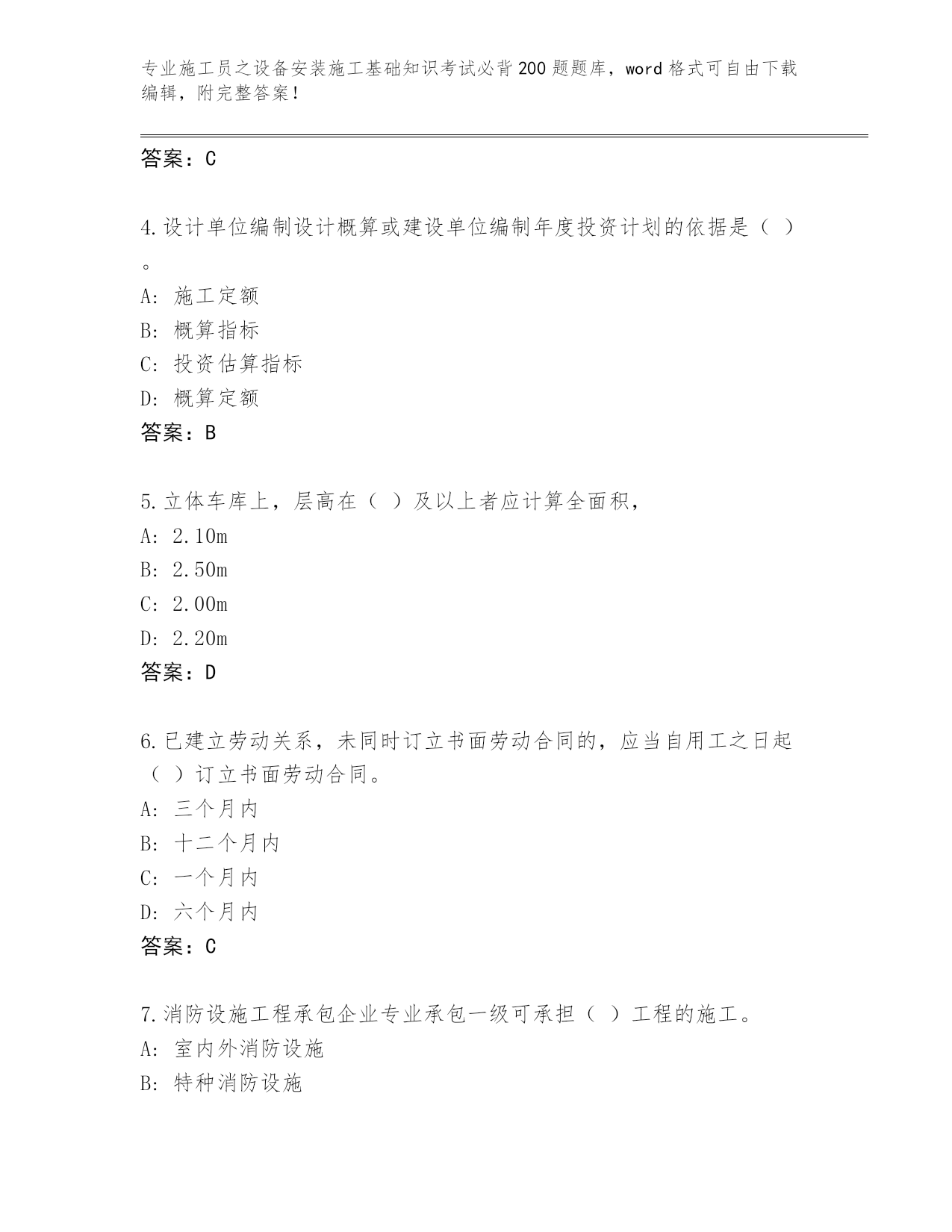 专业施工员之设备安装施工基础知识考试必背200题题库，word格式可自由下载编辑，附完整答案！

答案：C

4.设计单位编制设计概算或建设单位编制年度投资计划的依据是（ ）。

A: 施工定额

B: 概算指标

C: 投资估算指标

D: 概算定额

答案：B

5.立体车库上，层高在（ ）及以上者应计算全面积，

A: 2.10m

B: 2.50m

C: 2.00m

D: 2.20m

答案：D

6.已建立劳动关系，未同时订立书面劳动合同的，应当自用工之日起（ ）订立书面劳动合同。

A: 三个月内

B: 十二个月内

C: 一个月内

D: 六个月内

答案：C

7.消防设施工程承包企业专业承包一级可承担（ ）工程的施工。

A: 室内外消防设施

B: 特种消防设施